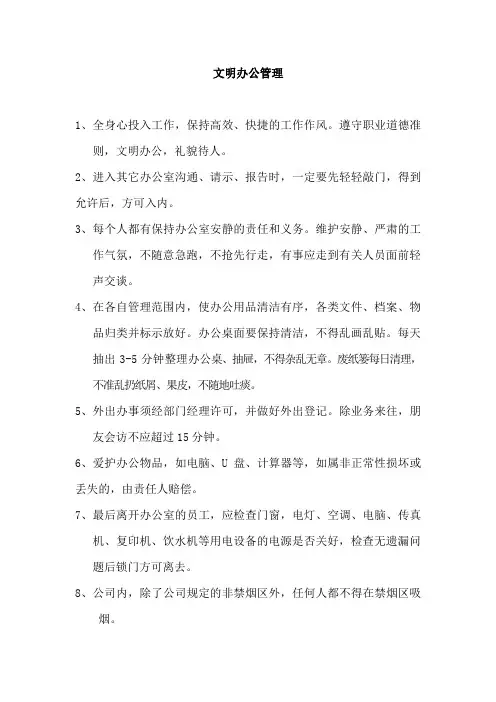 文明办公管理

1、全身心投入工作，保持高效、快捷的工作作风。遵守职业道德准则，文明办公，礼貌待人。

2、进入其它办公室沟通、请示、报告时，一定要先轻轻敲门，得到允许后，方可入内。

3、每个人都有保持办公室安静的责任和义务。维护安静、严肃的工作气氛，不随意急跑，不抢先行走，有事应走到有关人员面前轻声交谈。

4、在各自管理范围内，使办公用品清洁有序，各类文件、档案、物品归类并标示放好。办公桌面要保持清洁，不得乱画乱贴。每天抽出 3-5 分钟整理办公桌、抽屉，不得杂乱无章。废纸篓每日清理，不准乱扔纸屑、果皮，不随地吐痰。

5、外出办事须经部门经理许可，并做好外出登记。除业务来往，朋友会访不应超过 15 分钟。

6、爱护办公物品，如电脑、U 盘、计算器等，如属非正常性损坏或丢失的，由责任人赔偿。

7、最后离开办公室的员工，应检查门窗，电灯、空调、电脑、传真机、复印机、饮水机等用电设备的电源是否关好，检查无遗漏问题后锁门方可离去。

8、公司内，除了公司规定的非禁烟区外，任何人都不得在禁烟区吸烟。